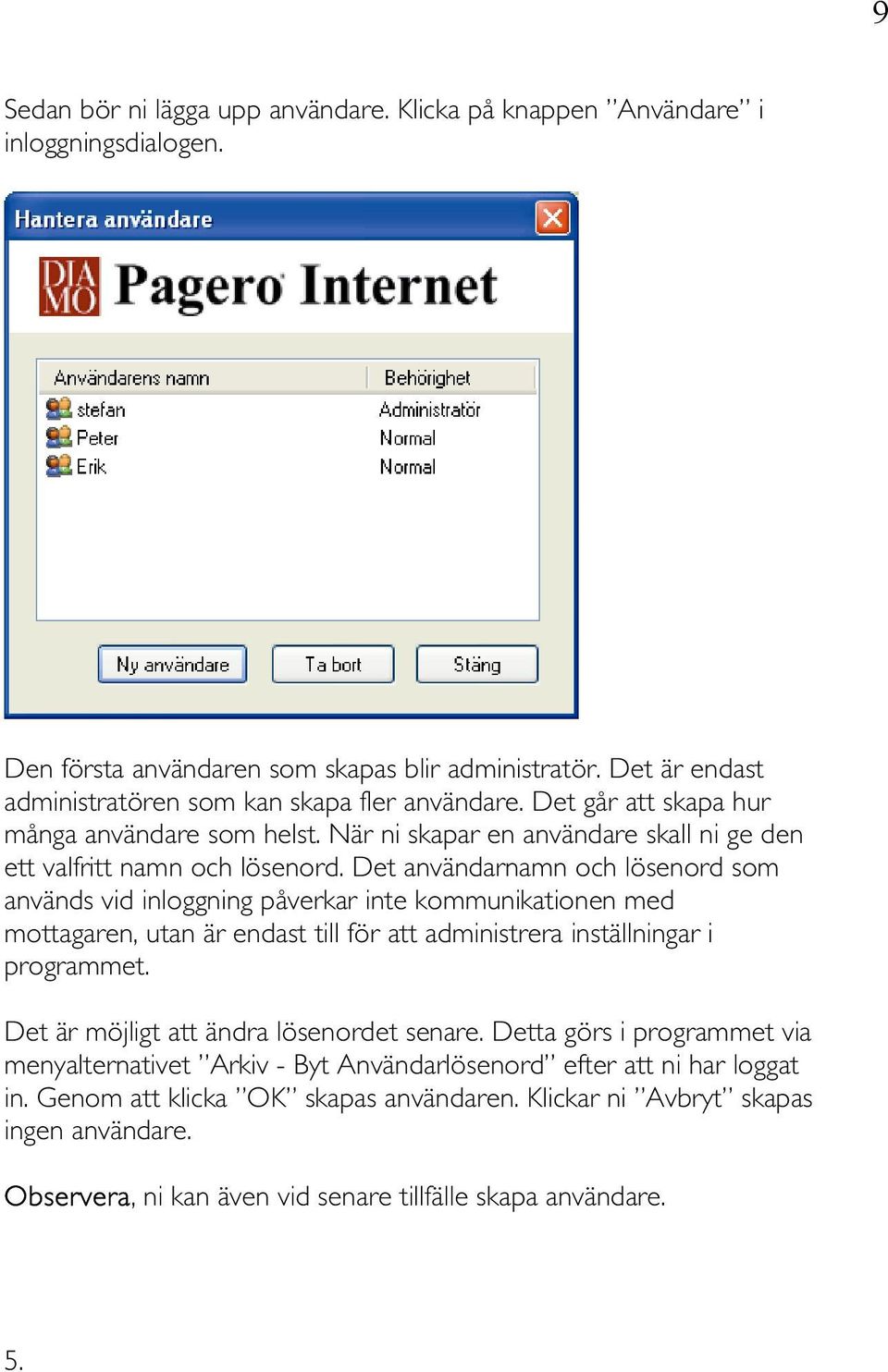 9

Sedan bör ni lägga upp användare. Klicka på knappen ”Användare” i inloggningsdialogen.

Hantera användare

DIA MO Pagero Internet

| Användarens namn | Behörighet |
|---|---|
| stefan | Administratör |
| Peter | Normal |
| Erik | Normal |

Ny användare Ta bort Stäng

Den första användaren som skapas blir administratör. Det är endast administratören som kan skapa fler användare. Det går att skapa hur många användare som helst. När ni skapar en användare skall ni ge den ett valfritt namn och lösenord. Det användarnamn och lösenord som används vid inloggning påverkar inte kommunikationen med mottagaren, utan är endast till för att administrera inställningar i programmet.

Det är möjligt att ändra lösenordet senare. Detta görs i programmet via menyalternativet ”Arkiv - Byt Användarlösenord” efter att ni har loggat in. Genom att klicka ”OK” skapas användaren. Klickar ni ”Avbryt” skapas ingen användare.

Observera, ni kan även vid senare tillfälle skapa användare.

5.